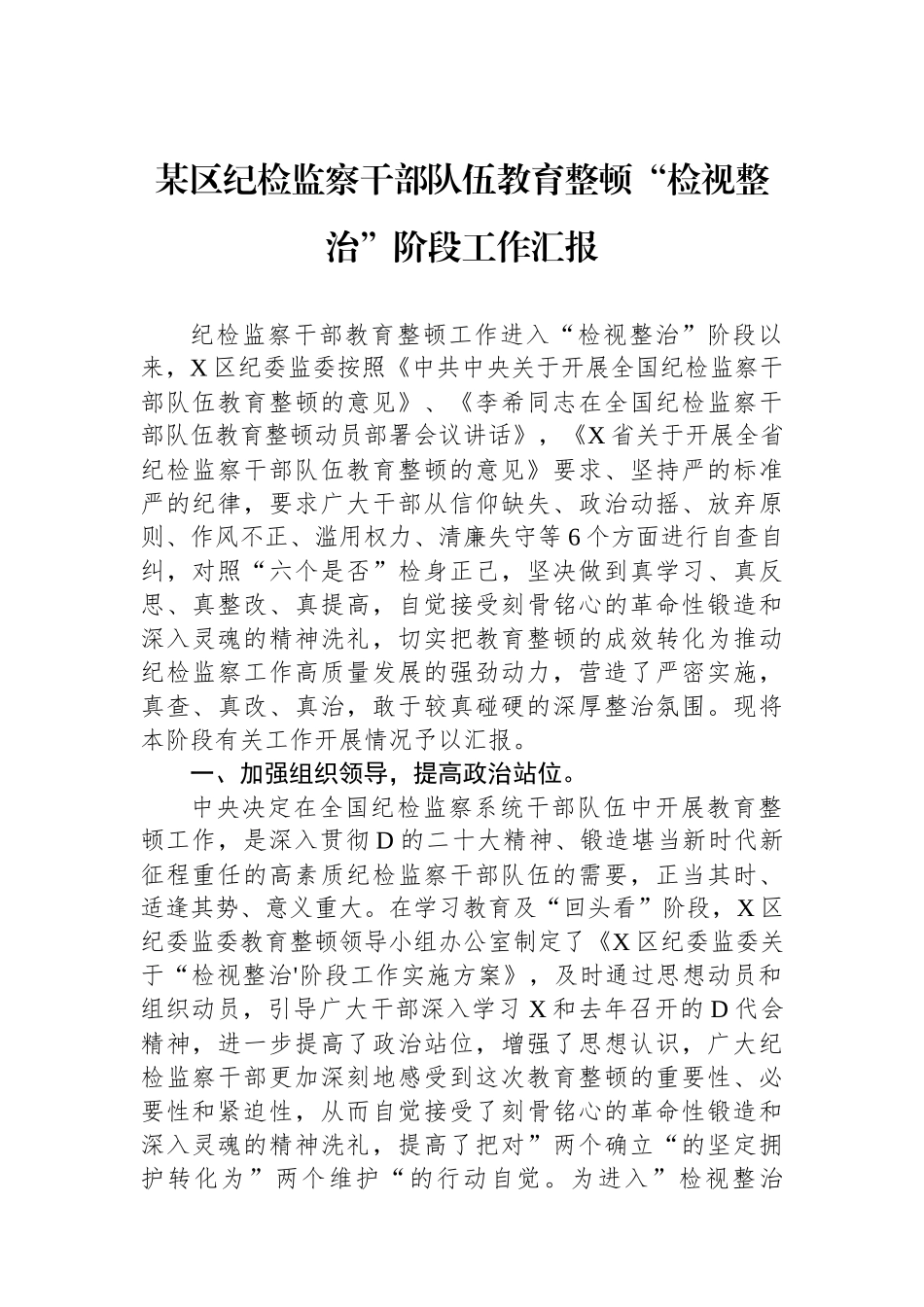 某区纪检监察干部队伍教育整顿“检视整治”阶段工作汇报

纪检监察干部教育整顿工作进入“检视整治”阶段以来，X区纪委监委按照《中共中央关于开展全国纪检监察干部队伍教育整顿的意见》、《李希同志在全国纪检监察干部队伍教育整顿动员部署会议讲话》，《X省关于开展全省纪检监察干部队伍教育整顿的意见》要求、坚持严的标准严的纪律，要求广大干部从信仰缺失、政治动摇、放弃原则、作风不正、滥用权力、清廉失守等6个方面进行自查自纠，对照“六个是否”检身正己，坚决做到真学习、真反思、真整改、真提高，自觉接受刻骨铭心的革命性锻造和深入灵魂的精神洗礼，切实把教育整顿的成效转化为推动纪检监察工作高质量发展的强劲动力，营造了严密实施，真查、真改、真治，敢于较真碰硬的深厚整治氛围。现将本阶段有关工作开展情况予以汇报。

一、加强组织领导，提高政治站位。

中央决定在全国纪检监察系统干部队伍中开展教育整顿工作，是深入贯彻D的二十大精神、锻造堪当新时代新征程重任的高素质纪检监察干部队伍的需要，正当其时、适逢其势、意义重大。在学习教育及“回头看”阶段，X区纪委监委教育整顿领导小组办公室制定了《X区纪委监委关于“检视整治'阶段工作实施方案》，及时通过思想动员和组织动员，引导广大干部深入学习X和去年召开的D代会精神，进一步提高了政治站位，增强了思想认识，广大纪检监察干部更加深刻地感受到这次教育整顿的重要性、必要性和紧迫性，从而自觉接受了刻骨铭心的革命性锻造和深入灵魂的精神洗礼，提高了把对”两个确立“的坚定拥护转化为”两个维护“的行动自觉。为进入”检视整治